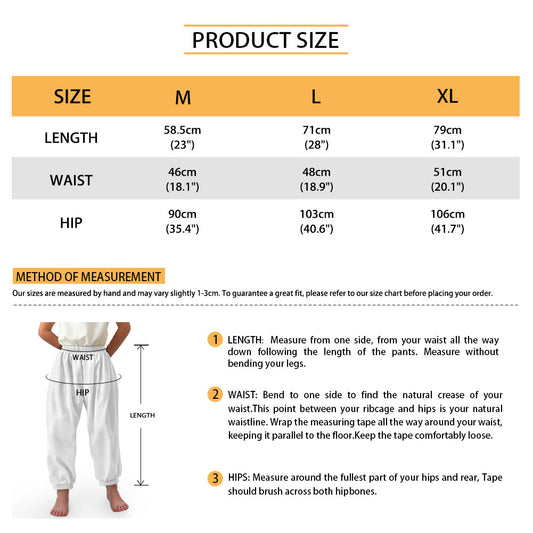 PRODUCT SIZE

| SIZE | M | L | XL |
|---|---|---|---|
| LENGTH | 58.5cm (23") | 71cm (28") | 79cm (31.1") |
| WAIST | 46cm (18.1") | 48cm (18.9") | 51cm (20.1") |
| HIP | 90cm (35.4") | 103cm (40.6") | 106cm (41.7") |

METHOD OF MEASUREMENT

Our sizes are measured by hand and may vary slightly 1-3cm. To guarantee a great fit, please refer to our size chart before placing your order.

WAIST

HIP

LENGTH

1 LENGTH: Measure from one side, from your waist all the way down following the length of the pants. Measure without bending your legs.

2 WAIST: Bend to one side to find the natural crease of your waist.This point between your ribcage and hips is your natural waistline. Wrap the measuring tape all the way around your waist, keeping it parallel to the floor.Keep the tape comfortably loose.

3 HIPS: Measure around the fullest part of your hips and rear, Tape should brush across both hipbones.